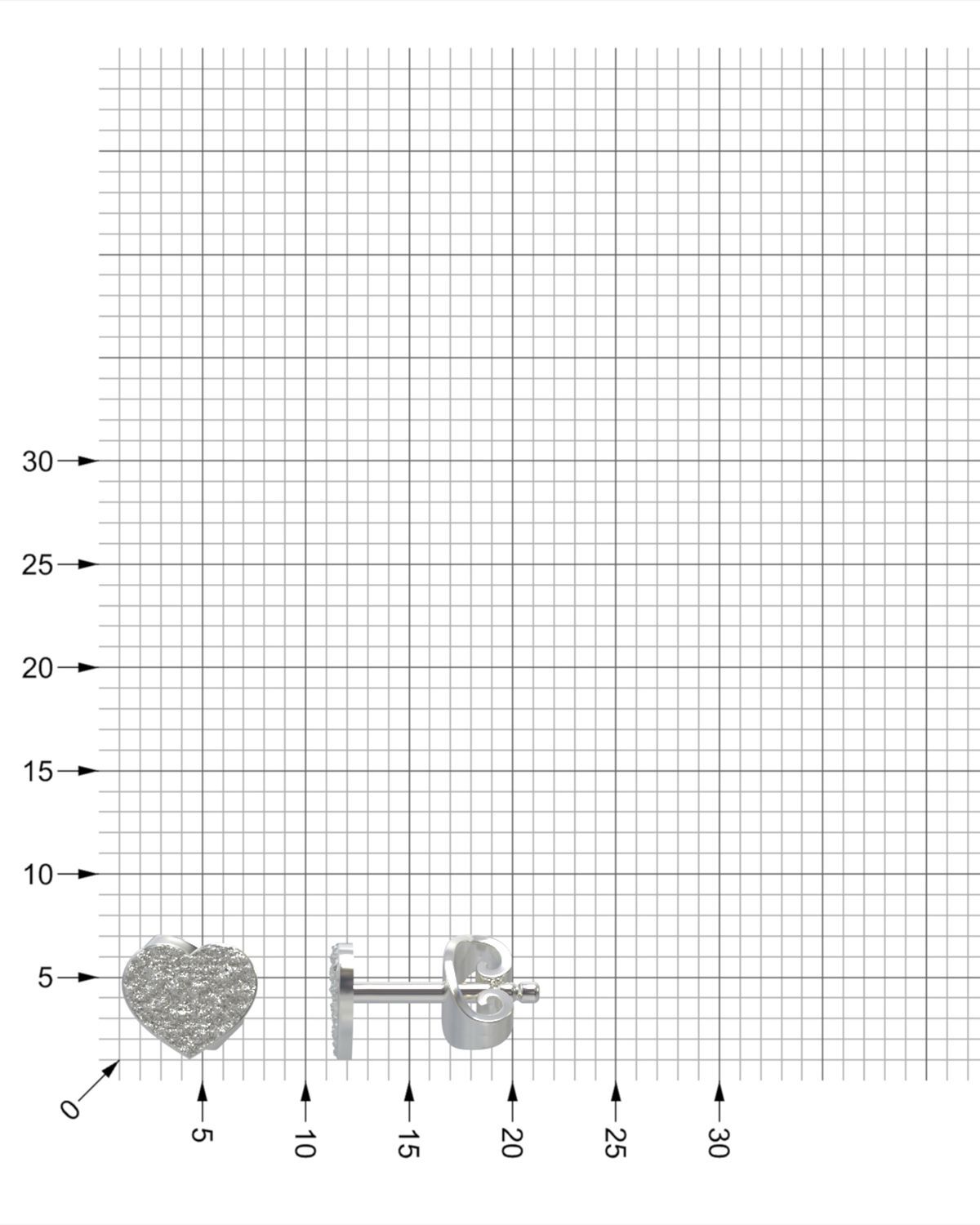 30
25
20
15
10
5
0
5
10
15
20
25
30